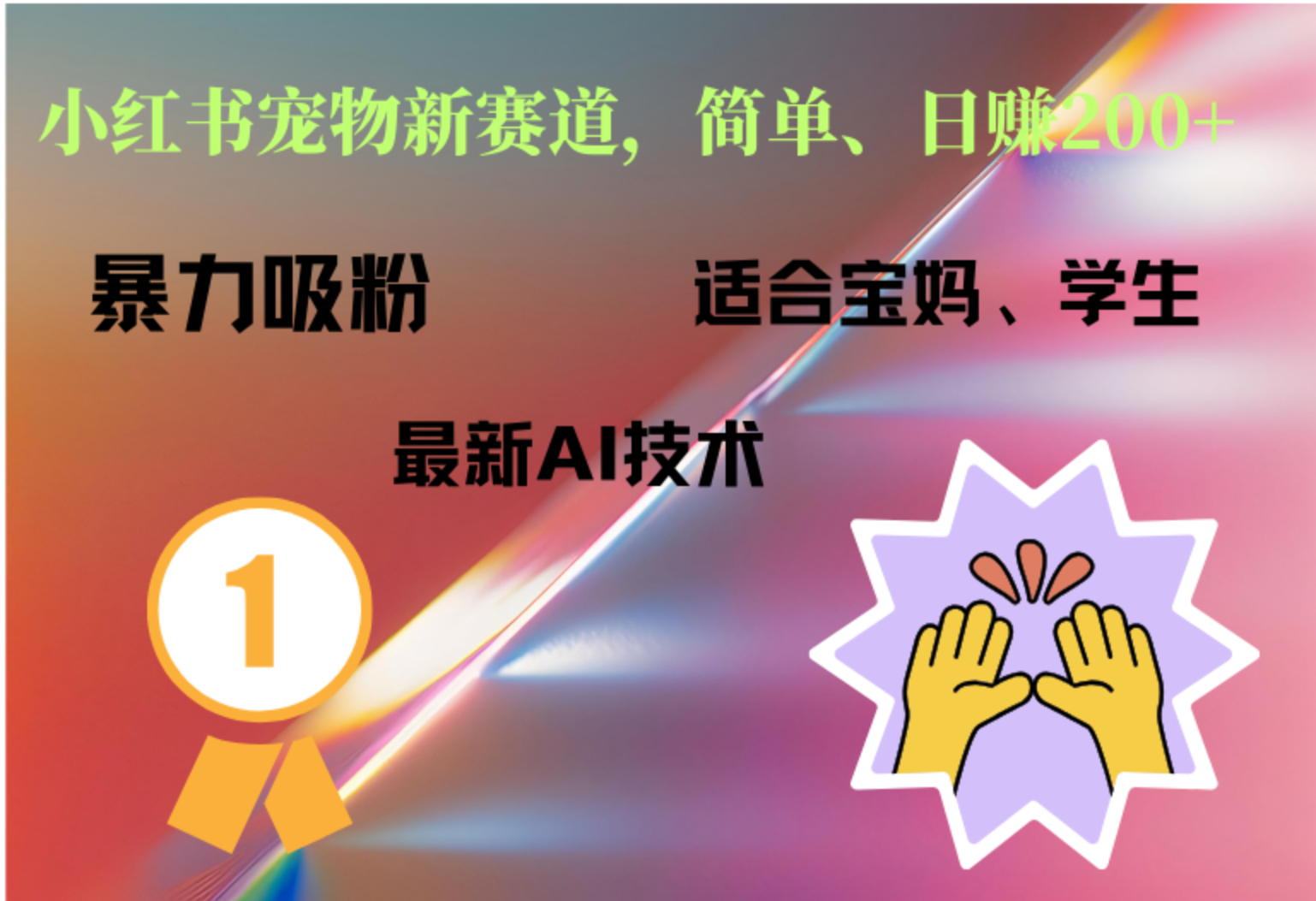 小红书宠物新赛道，简单、日赚200+

暴力吸粉

适合宝妈、学生

最新AI技术

1